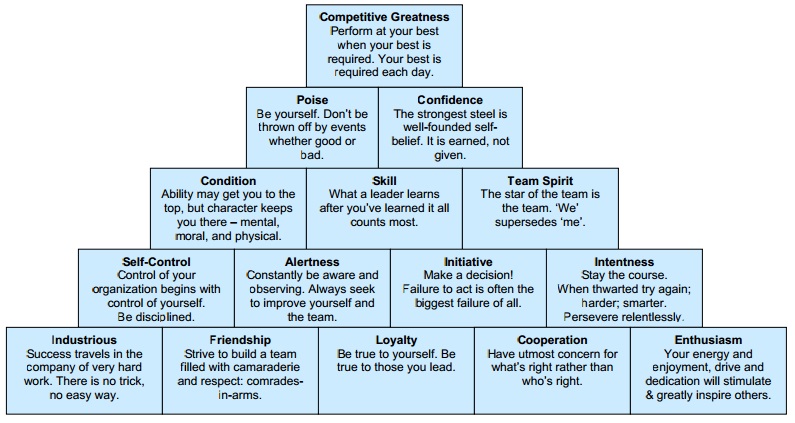 Competitive Greatness
Perform at your best when your best is required. Your best is required each day.

Poise
Be yourself. Don't be thrown off by events whether good or bad.

Confidence
The strongest steel is well-founded self-belief. It is earned, not given.

Condition
Ability may get you to the top, but character keeps you there – mental, moral, and physical.

Skill
What a leader learns after you've learned it all counts most.

Team Spirit
The star of the team is the team. 'We' supersedes 'me'.

Self-Control
Control of your organization begins with control of yourself. Be disciplined.

Alertness
Constantly be aware and observing. Always seek to improve yourself and the team.

Initiative
Make a decision! Failure to act is often the biggest failure of all.

Intentness
Stay the course. When thwarted try again; harder; smarter. Persevere relentlessly.

Industrious
Success travels in the company of very hard work. There is no trick, no easy way.

Friendship
Strive to build a team filled with camaraderie and respect: comrades-in-arms.

Loyalty
Be true to yourself. Be true to those you lead.

Cooperation
Have utmost concern for what's right rather than who's right.

Enthusiasm
Your energy and enjoyment, drive and dedication will stimulate & greatly inspire others.